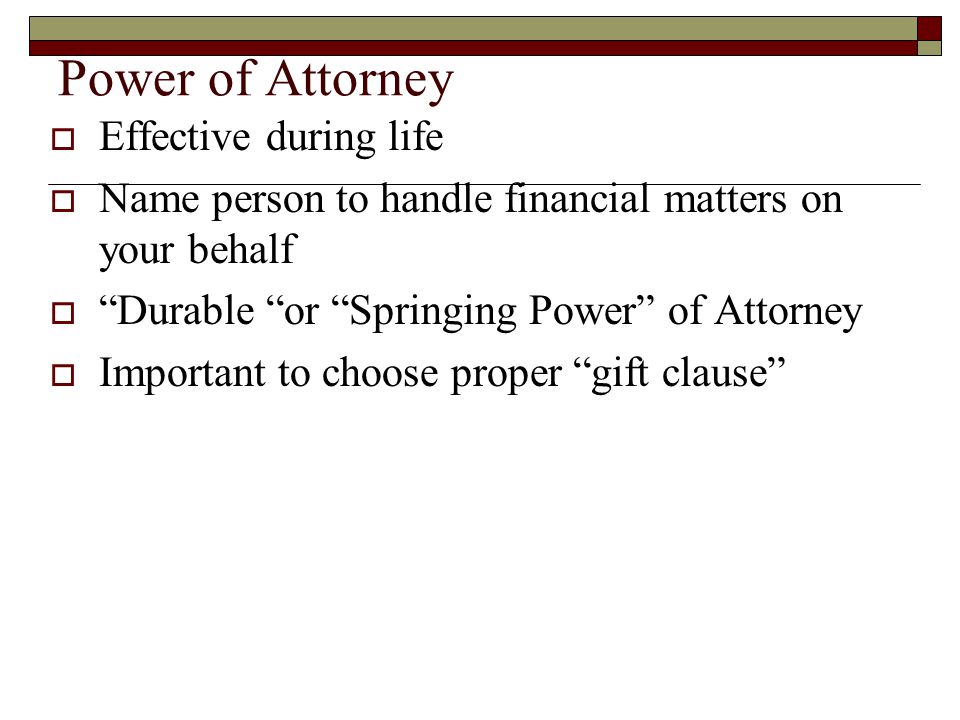 Power of Attorney

Effective during life

Name person to handle financial matters on your behalf

“Durable “or “Springing Power” of Attorney

Important to choose proper “gift clause”